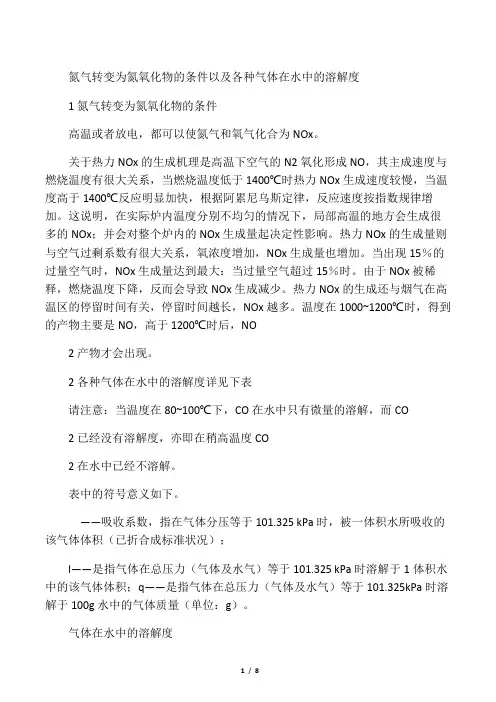 氮气转变为氮氧化物的条件以及各种气体在水中的溶解度

1 氮气转变为氮氧化物的条件

高温或者放电，都可以使氮气和氧气化合为 NOx。

关于热力 NOx 的生成机理是高温下空气的 N2 氧化形成 NO，其主成速度与燃烧温度有很大关系，当燃烧温度低于 1400℃时热力 NOx 生成速度较慢，当温度高于 1400℃反应明显加快，根据阿累尼乌斯定律，反应速度按指数规律增加。这说明，在实际炉内温度分别不均匀的情况下，局部高温的地方会生成很多的 NOx；并会对整个炉内的 NOx 生成量起决定性影响。热力 NOx 的生成量则与空气过剩系数有很大关系，氧浓度增加，NOx 生成量也增加。当出现 15%的过量空气时，NOx 生成量达到最大；当过量空气超过 15%时。由于 NOx 被稀释，燃烧温度下降，反而会导致 NOx 生成减少。热力 NOx 的生成还与烟气在高温区的停留时间有关，停留时间越长，NOx 越多。温度在 1000~1200℃时，得到的产物主要是 NO，高于 1200℃时后，NO

2 产物才会出现。

2 各种气体在水中的溶解度详见下表

请注意：当温度在 80~100℃下，CO 在水中只有微量的溶解，而 CO

2 已经没有溶解度，亦即在稍高温度 CO

2 在水中已经不溶解。

表中的符号意义如下。

——吸收系数，指在气体分压等于 101.325 kPa 时，被一体积水所吸收的该气体体积（已折合成标准状况）；

l——是指气体在总压力（气体及水气）等于 101.325 kPa 时溶解于 1 体积水中的该气体体积；q——是指气体在总压力（气体及水气）等于 101.325kPa 时溶解于 100g 水中的气体质量（单位：g）。

气体在水中的溶解度

1 / 8